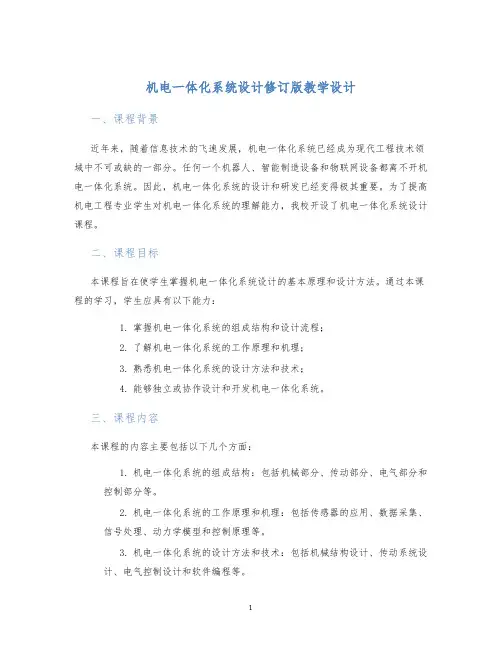 机电一体化系统设计修订版教学设计

一、课程背景

近年来，随着信息技术的飞速发展，机电一体化系统已经成为现代工程技术领域中不可或缺的一部分。任何一个机器人、智能制造设备和物联网设备都离不开机电一体化系统。因此，机电一体化系统的设计和研发已经变得极其重要。为了提高机电工程专业学生对机电一体化系统的理解能力，我校开设了机电一体化系统设计课程。

二、课程目标

本课程旨在使学生掌握机电一体化系统设计的基本原理和设计方法。通过本课程的学习，学生应具有以下能力：

1. 掌握机电一体化系统的组成结构和设计流程；
2. 了解机电一体化系统的工作原理和机理；
3. 熟悉机电一体化系统的设计方法和技术；
4. 能够独立或协作设计和开发机电一体化系统。

三、课程内容

本课程的内容主要包括以下几个方面：

1. 机电一体化系统的组成结构：包括机械部分、传动部分、电气部分和控制部分等。

2. 机电一体化系统的工作原理和机理：包括传感器的应用、数据采集、信号处理、动力学模型和控制原理等。

3. 机电一体化系统的设计方法和技术：包括机械结构设计、传动系统设计、电气控制设计和软件编程等。

1